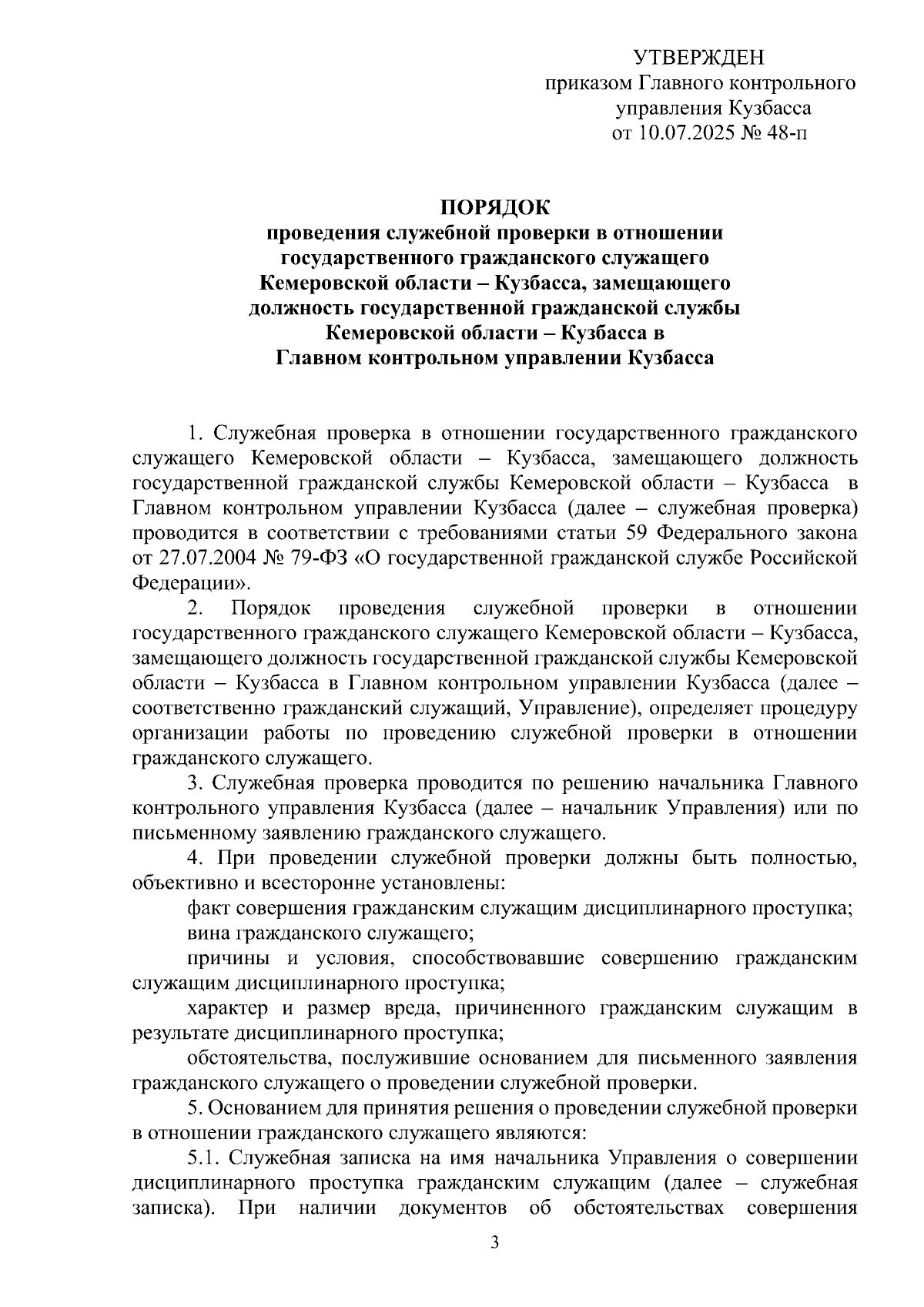 УТВЕРЖДЕН
приказом Главного контрольного
управления Кузбасса
от 10.07.2025 № 48-п

ПОРЯДОК
проведения служебной проверки в отношении государственного гражданского служащего Кемеровской области – Кузбасса, замещающего должность государственной гражданской службы Кемеровской области – Кузбасса в Главном контрольном управлении Кузбасса

1. Служебная проверка в отношении государственного гражданского служащего Кемеровской области – Кузбасса, замещающего должность государственной гражданской службы Кемеровской области – Кузбасса в Главном контрольном управлении Кузбасса (далее – служебная проверка) проводится в соответствии с требованиями статьи 59 Федерального закона от 27.07.2004 № 79-ФЗ «О государственной гражданской службе Российской Федерации».

2. Порядок проведения служебной проверки в отношении государственного гражданского служащего Кемеровской области – Кузбасса, замещающего должность государственной гражданской службы Кемеровской области – Кузбасса в Главном контрольном управлении Кузбасса (далее – соответственно гражданский служащий, Управление), определяет процедуру организации работы по проведению служебной проверки в отношении гражданского служащего.

3. Служебная проверка проводится по решению начальника Главного контрольного управления Кузбасса (далее – начальник Управления) или по письменному заявлению гражданского служащего.

4. При проведении служебной проверки должны быть полностью, объективно и всесторонне установлены:

факт совершения гражданским служащим дисциплинарного проступка;

вина гражданского служащего;

причины и условия, способствовавшие совершению гражданским служащим дисциплинарного проступка;

характер и размер вреда, причиненного гражданским служащим в результате дисциплинарного проступка;

обстоятельства, послужившие основанием для письменного заявления гражданского служащего о проведении служебной проверки.

5. Основанием для принятия решения о проведении служебной проверки в отношении гражданского служащего являются:

5.1. Служебная записка на имя начальника Управления о совершении дисциплинарного проступка гражданским служащим (далее – служебная записка). При наличии документов об обстоятельствах совершения

3